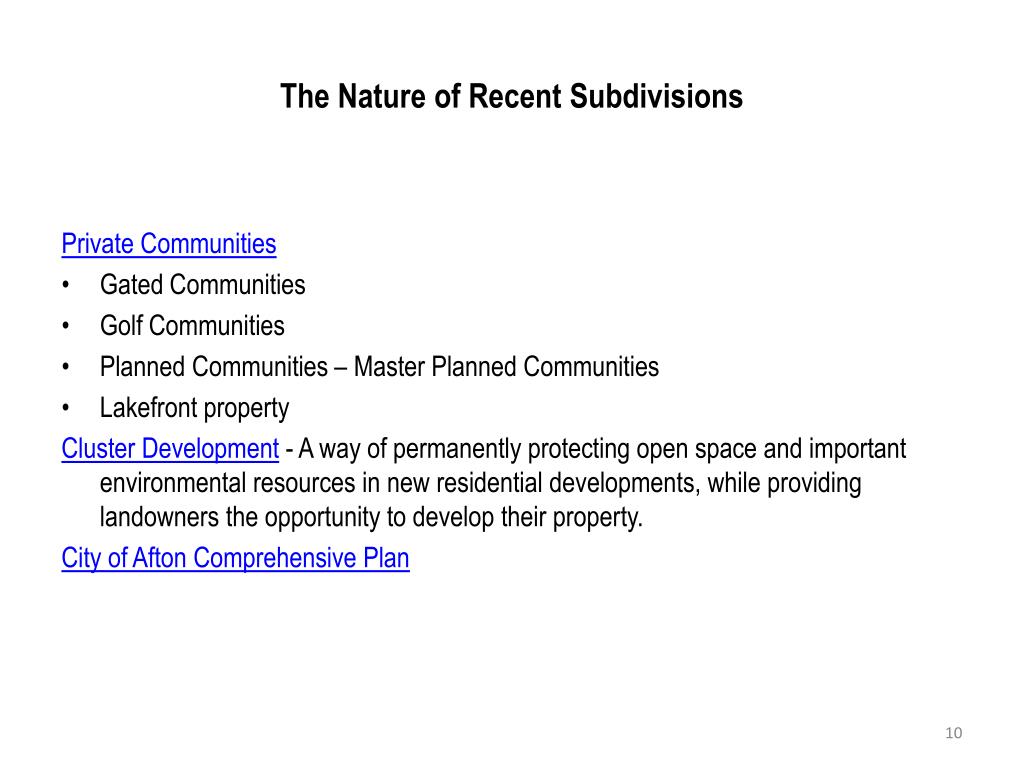 The Nature of Recent Subdivisions

Private Communities
• Gated Communities
• Golf Communities
• Planned Communities – Master Planned Communities
• Lakefront property

Cluster Development - A way of permanently protecting open space and important environmental resources in new residential developments, while providing landowners the opportunity to develop their property.

City of Afton Comprehensive Plan

10